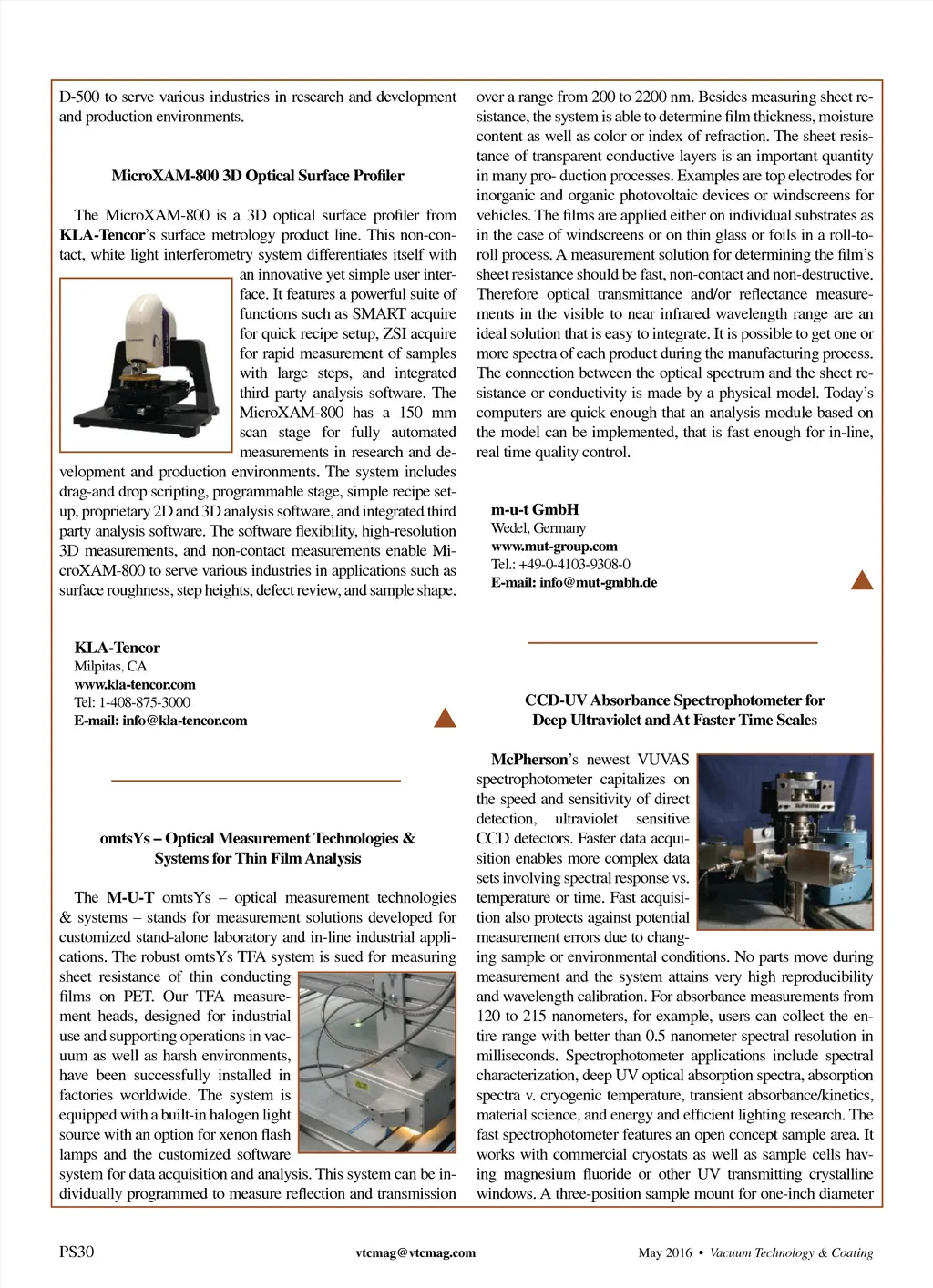 D-500 to serve various industries in research and development and production environments.

MicroXAM-800 3D Optical Surface Profiler

The MicroXAM-800 is a 3D optical surface profiler from KLA-Tencor's surface metrology product line. This non-contact, white light interferometry system differentiates itself with an innovative yet simple user interface. It features a powerful suite of functions such as SMART acquire for quick recipe setup, ZSI acquire for rapid measurement of samples with large steps, and integrated third party analysis software. The MicroXAM-800 has a 150 mm scan stage for fully automated measurements in research and development and production environments. The system includes drag-and drop scripting, programmable stage, simple recipe setup, proprietary 2D and 3D analysis software, and integrated third party analysis software. The software flexibility, high-resolution 3D measurements, and non-contact measurements enable MicroXAM-800 to serve various industries in applications such as surface roughness, step heights, defect review, and sample shape.

KLA-Tencor
Milpitas, CA
www.kla-tencor.com
Tel: 1-408-875-3000
E-mail: info@kla-tencor.com

omtsYs – Optical Measurement Technologies & Systems for Thin Film Analysis

The M-U-T omtsYs – optical measurement technologies & systems – stands for measurement solutions developed for customized stand-alone laboratory and in-line industrial applications. The robust omtsYs TFA system is sued for measuring sheet resistance of thin conducting films on PET. Our TFA measurement heads, designed for industrial use and supporting operations in vacuum as well as harsh environments, have been successfully installed in factories worldwide. The system is equipped with a built-in halogen light source with an option for xenon flash lamps and the customized software system for data acquisition and analysis. This system can be individually programmed to measure reflection and transmission over a range from 200 to 2200 nm. Besides measuring sheet resistance, the system is able to determine film thickness, moisture content as well as color or index of refraction. The sheet resistance of transparent conductive layers is an important quantity in many pro- duction processes. Examples are top electrodes for inorganic and organic photovoltaic devices or windscreens for vehicles. The films are applied either on individual substrates as in the case of windscreens or on thin glass or foils in a roll-to-roll process. A measurement solution for determining the film's sheet resistance should be fast, non-contact and non-destructive. Therefore optical transmittance and/or reflectance measurements in the visible to near infrared wavelength range are an ideal solution that is easy to integrate. It is possible to get one or more spectra of each product during the manufacturing process. The connection between the optical spectrum and the sheet resistance or conductivity is made by a physical model. Today's computers are quick enough that an analysis module based on the model can be implemented, that is fast enough for in-line, real time quality control.

m-u-t GmbH
Wedel, Germany
www.mut-group.com
Tel.: +49-0-4103-9308-0
E-mail: info@mut-gmbh.de

CCD-UV Absorbance Spectrophotometer for Deep Ultraviolet and At Faster Time Scales

McPherson's newest VUVAS spectrophotometer capitalizes on the speed and sensitivity of direct detection, ultraviolet sensitive CCD detectors. Faster data acquisition enables more complex data sets involving spectral response vs. temperature or time. Fast acquisition also protects against potential measurement errors due to changing sample or environmental conditions. No parts move during measurement and the system attains very high reproducibility and wavelength calibration. For absorbance measurements from 120 to 215 nanometers, for example, users can collect the entire range with better than 0.5 nanometer spectral resolution in milliseconds. Spectrophotometer applications include spectral characterization, deep UV optical absorption spectra, absorption spectra v. cryogenic temperature, transient absorbance/kinetics, material science, and energy and efficient lighting research. The fast spectrophotometer features an open concept sample area. It works with commercial cryostats as well as sample cells having magnesium fluoride or other UV transmitting crystalline windows. A three-position sample mount for one-inch diameter

PS30 vtcmag@vtcmag.com May 2016 • Vacuum Technology & Coating